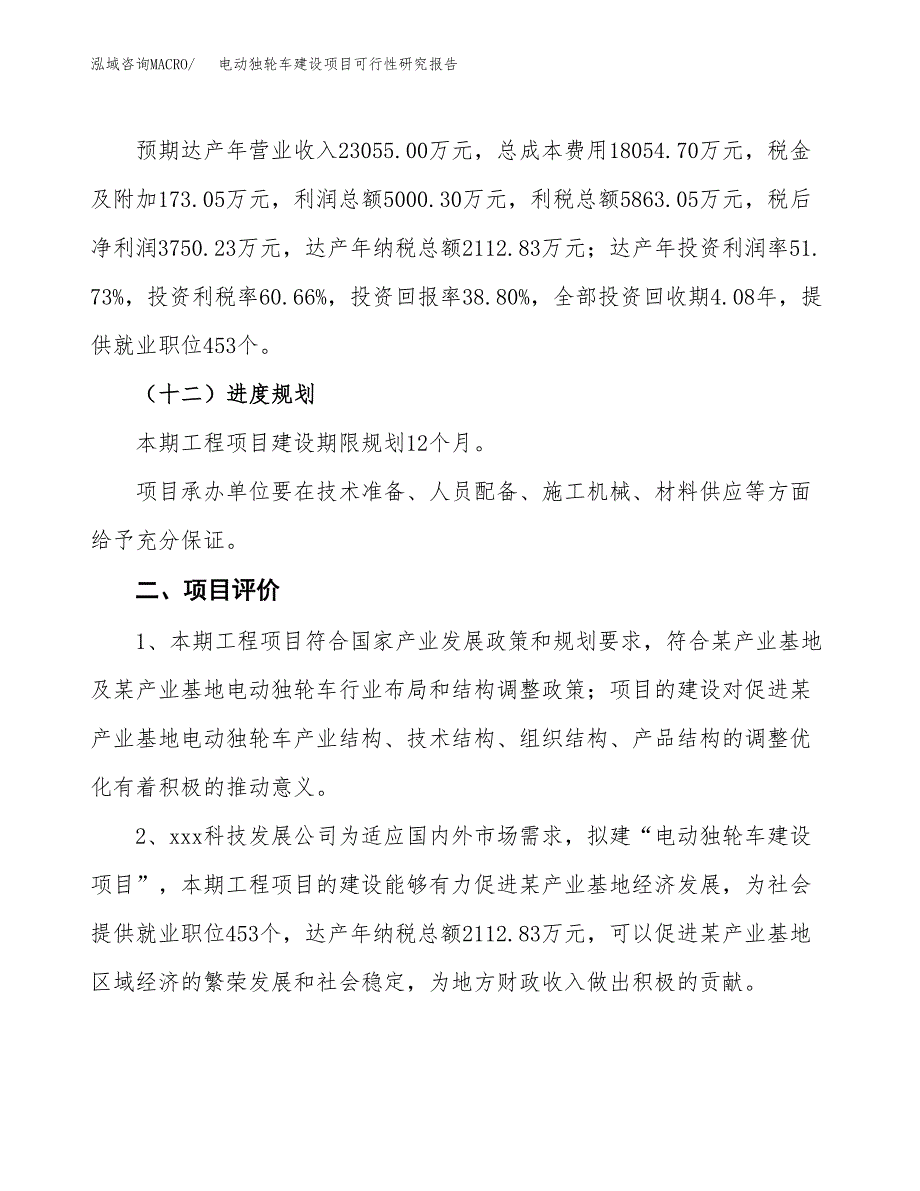 泓域咨询MACRO/　电动独轮车建设项目可行性研究报告

预期达产年营业收入23055.00万元，总成本费用18054.70万元，税金及附加173.05万元，利润总额5000.30万元，利税总额5863.05万元，税后净利润3750.23万元，达产年纳税总额2112.83万元；达产年投资利润率51.73%，投资利税率60.66%，投资回报率38.80%，全部投资回收期4.08年，提供就业职位453个。

（十二）进度规划

本期工程项目建设期限规划12个月。

项目承办单位要在技术准备、人员配备、施工机械、材料供应等方面给予充分保证。

二、项目评价

1、本期工程项目符合国家产业发展政策和规划要求，符合某产业基地及某产业基地电动独轮车行业布局和结构调整政策；项目的建设对促进某产业基地电动独轮车产业结构、技术结构、组织结构、产品结构的调整优化有着积极的推动意义。

2、xxx科技发展公司为适应国内外市场需求，拟建“电动独轮车建设项目”，本期工程项目的建设能够有力促进某产业基地经济发展，为社会提供就业职位453个，达产年纳税总额2112.83万元，可以促进某产业基地区域经济的繁荣发展和社会稳定，为地方财政收入做出积极的贡献。